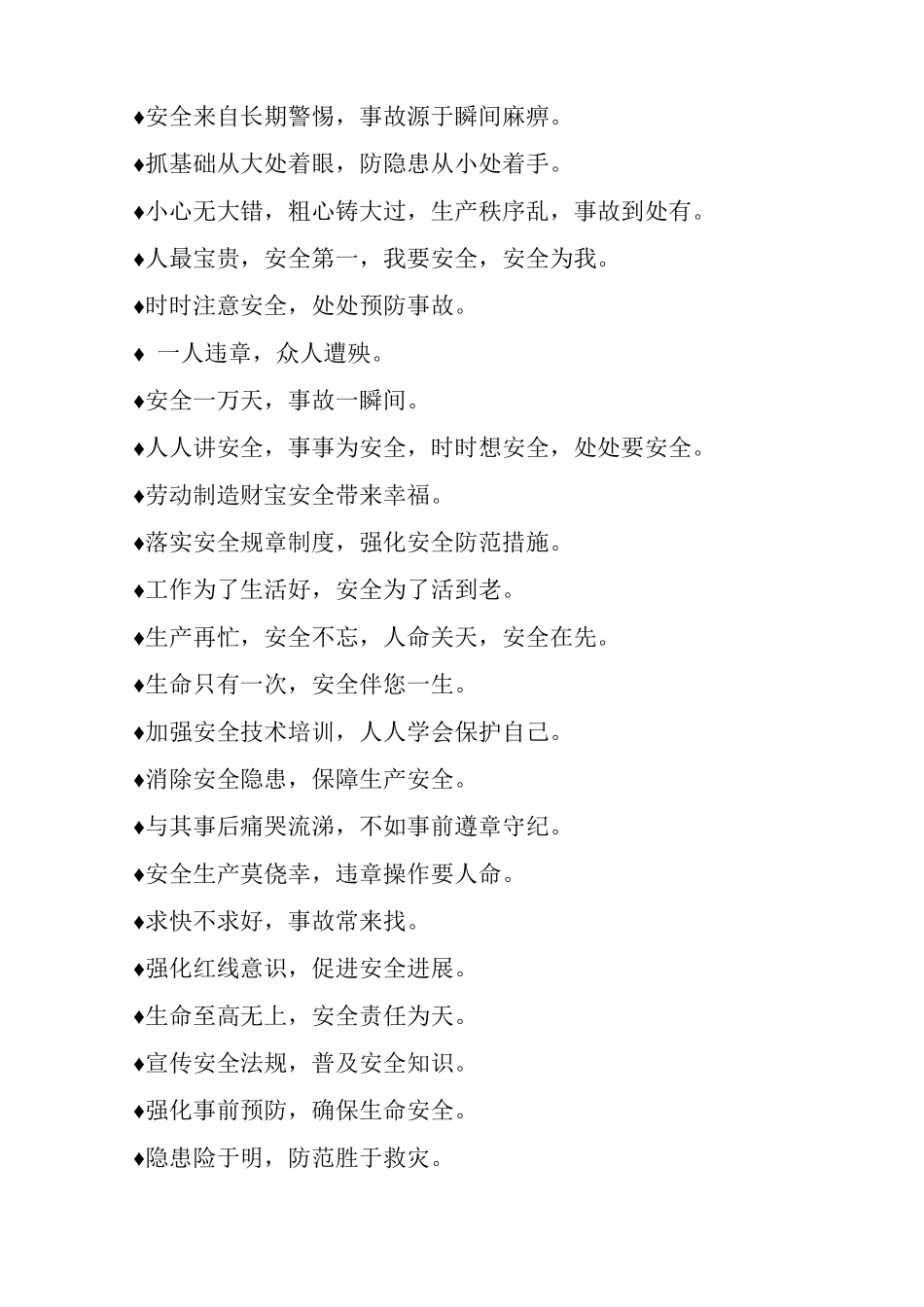 ♦安全来自长期警惕，事故源于瞬间麻痹。

♦抓基础从大处着眼，防隐患从小处着手。

♦小心无大错，粗心铸大过，生产秩序乱，事故到处有。

♦人最宝贵，安全第一，我要安全，安全为我。

♦时时注意安全，处处预防事故。

♦ 一人违章，众人遭殃。

♦安全一万天，事故一瞬间。

♦人人讲安全，事事为安全，时时想安全，处处要安全。

♦劳动制造财宝安全带来幸福。

♦落实安全规章制度，强化安全防范措施。

♦工作为了生活好，安全为了活到老。

♦生产再忙，安全不忘，人命关天，安全在先。

♦生命只有一次，安全伴您一生。

♦加强安全技术培训，人人学会保护自己。

♦消除安全隐患，保障生产安全。

♦与其事后痛哭流涕，不如事前遵章守纪。

♦安全生产莫侥幸，违章操作要人命。

♦求快不求好，事故常来找。

♦强化红线意识，促进安全进展。

♦生命至高无上，安全责任为天。

♦宣传安全法规，普及安全知识。

♦强化事前预防，确保生命安全。

♦隐患险于明，防范胜于救灾。